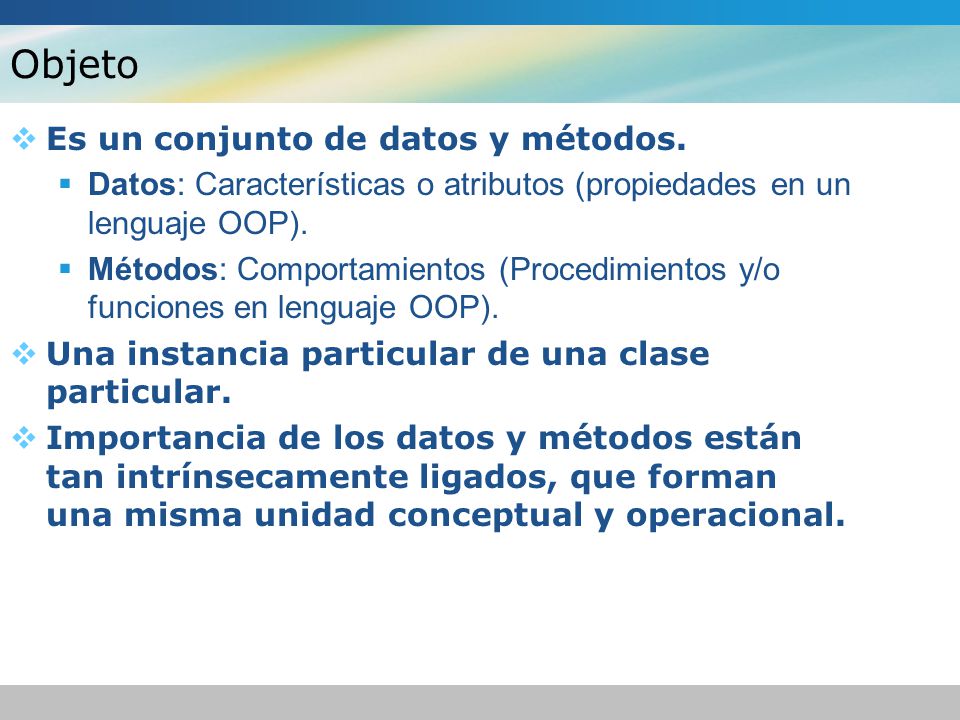 Objeto

Es un conjunto de datos y métodos.

Datos: Características o atributos (propiedades en un lenguaje OOP).

Métodos: Comportamientos (Procedimientos y/o funciones en lenguaje OOP).

Una instancia particular de una clase particular.

Importancia de los datos y métodos están tan intrínsecamente ligados, que forman una misma unidad conceptual y operacional.